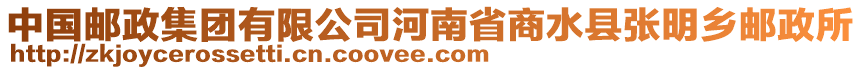 中国邮政集团有限公司河南省商水县张明乡邮政所
http://zkjoycerossetti.cn.coovee.com